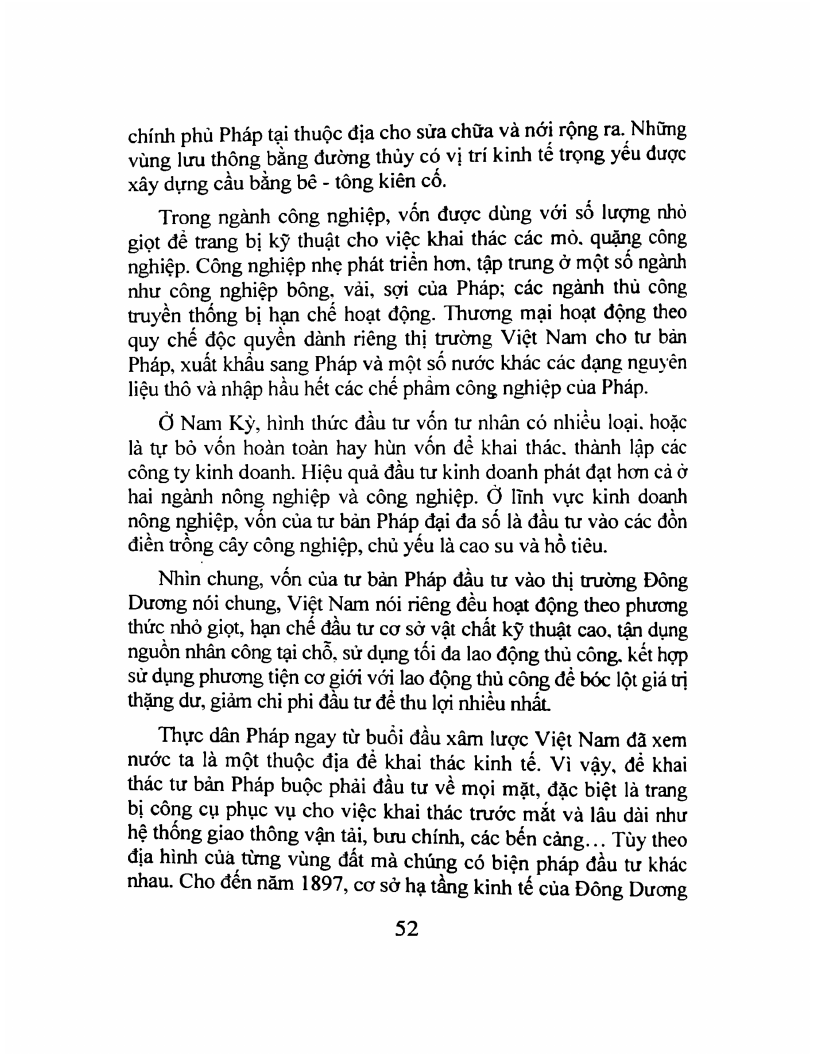 chính phủ Pháp tại thuộc địa cho sửa chữa và nới rộng ra. Những vùng lưu thông bằng đường thủy có vị trí kinh tế trọng yếu được xây dựng cầu bằng bê - tông kiên cố.

Trong ngành công nghiệp, vốn được dùng với số lượng nhỏ giọt để trang bị kỹ thuật cho việc khai thác các mỏ, quặng công nghiệp. Công nghiệp nhẹ phát triển hơn, tập trung ở một số ngành như công nghiệp bông, vải, sợi của Pháp; các ngành thủ công truyền thống bị hạn chế hoạt động. Thương mại hoạt động theo quy chế độc quyền dành riêng thị trường Việt Nam cho tư bản Pháp, xuất khẩu sang Pháp và một số nước khác các dạng nguyên liệu thô và nhập hầu hết các chế phẩm công nghiệp của Pháp.

Ở Nam Kỳ, hình thức đầu tư vốn tư nhân có nhiều loại, hoặc là tự bỏ vốn hoàn toàn hay hùn vốn để khai thác, thành lập các công ty kinh doanh. Hiệu quả đầu tư kinh doanh phát đạt hơn cả ở hai ngành nông nghiệp và công nghiệp. Ở lĩnh vực kinh doanh nông nghiệp, vốn của tư bản Pháp đại đa số là đầu tư vào các đồn điền trồng cây công nghiệp, chủ yếu là cao su và hồ tiêu.

Nhìn chung, vốn của tư bản Pháp đầu tư vào thị trường Đông Dương nói chung, Việt Nam nói riêng đều hoạt động theo phương thức nhỏ giọt, hạn chế đầu tư cơ sở vật chất kỹ thuật cao, tận dụng nguồn nhân công tại chỗ, sử dụng tối đa lao động thủ công, kết hợp sử dụng phương tiện cơ giới với lao động thủ công để bóc lột giá trị thặng dư, giảm chi phí đầu tư để thu lợi nhiều nhất.

Thực dân Pháp ngay từ buổi đầu xâm lược Việt Nam đã xem nước ta là một thuộc địa để khai thác kinh tế. Vì vậy, để khai thác tư bản Pháp buộc phải đầu tư về mọi mặt, đặc biệt là trang bị công cụ phục vụ cho việc khai thác trước mắt và lâu dài như hệ thống giao thông vận tải, bưu chính, các bến cảng... Tùy theo địa hình của từng vùng đất mà chúng có biện pháp đầu tư khác nhau. Cho đến năm 1897, cơ sở hạ tầng kinh tế của Đông Dương

52